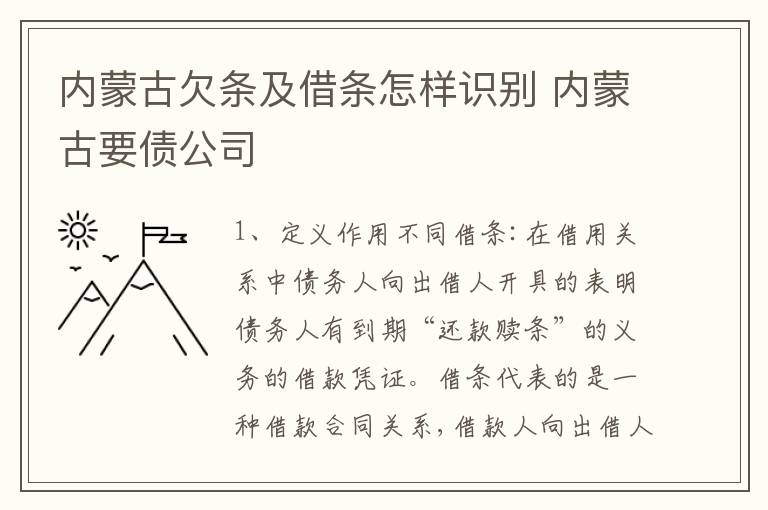 内蒙古欠条及借条怎样识别 内蒙古要债公司

1、定义作用不同借条：在借用关系中债务人向出借人开具的表明债务人有到期“还款赎条”的义务的借款凭证。借条代表的是一种借款合同关系，借款人向出借人